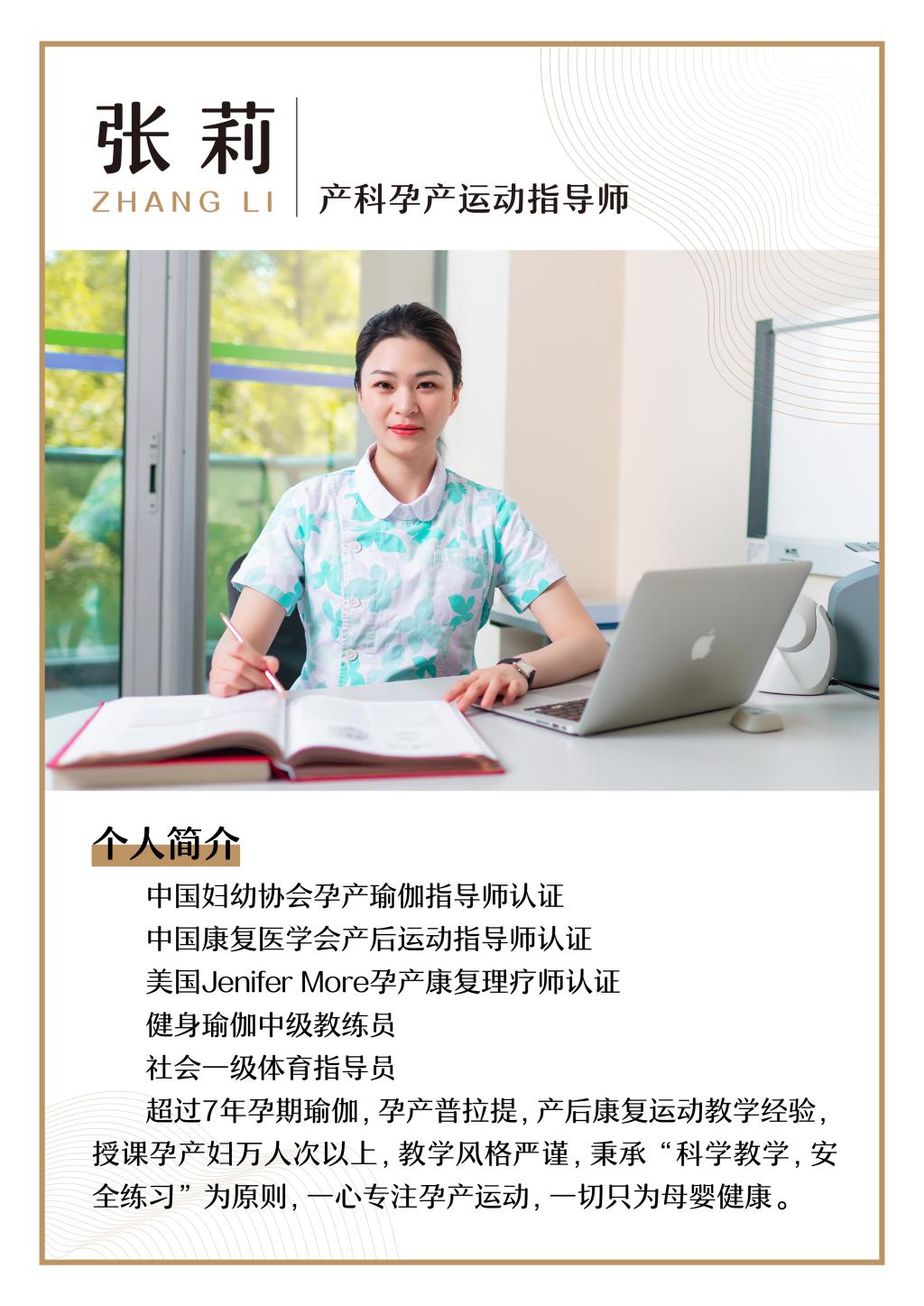 张莉
ZHANG LI

产科孕产运动指导师

个人简介

中国妇幼协会孕产瑜伽指导师认证

中国康复医学会产后运动指导师认证

美国Jenifer More孕产康复理疗师认证

健身瑜伽中级教练员

社会一级体育指导员

超过7年孕期瑜伽，孕产普拉提，产后康复运动教学经验，授课孕产妇万人次以上，教学风格严谨，秉承“科学教学，安全练习”为原则，一心专注孕产运动，一切只为母婴健康。